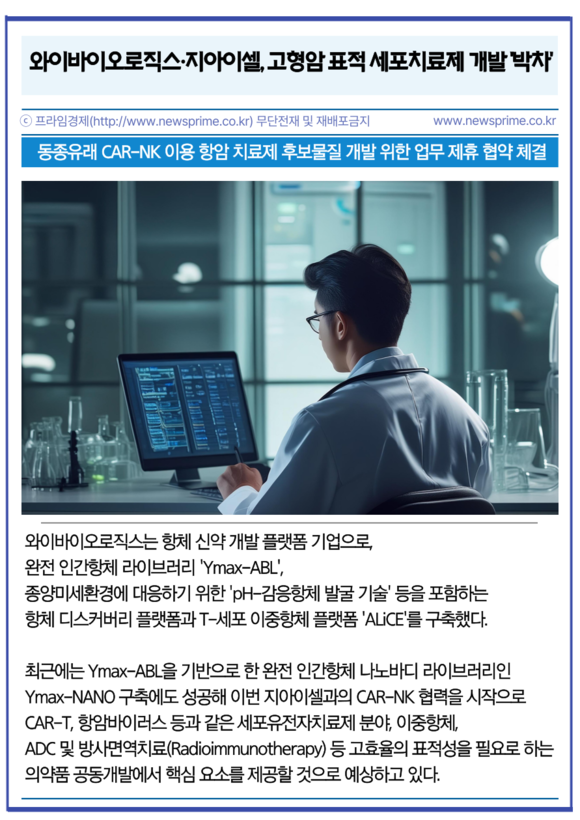 와이바이오로직스·지아이셀, 고형암 표적 세포치료제 개발 '박차'

ⓒ 프라임경제(http://www.newsprime.co.kr) 무단전재 및 재배포금지 www.newsprime.co.kr

동종유래 CAR-NK 이용 항암 치료제 후보물질 개발 위한 업무 제휴 협약 체결

와이바이오로직스는 항체 신약 개발 플랫폼 기업으로, 완전 인간항체 라이브러리 'Ymax-ABL', 종양미세환경에 대응하기 위한 'pH-감응항체 발굴 기술' 등을 포함하는 항체 디스커버리 플랫폼과 T-세포 이중항체 플랫폼 'ALiCE'를 구축했다.

최근에는 Ymax-ABL을 기반으로 한 완전 인간항체 나노바디 라이브러리인 Ymax-NANO 구축에도 성공해 이번 지아이셀과의 CAR-NK 협력을 시작으로 CAR-T, 항암바이러스 등과 같은 세포유전자치료제 분야, 이중항체, ADC 및 방사면역치료(Radioimmunotherapy) 등 고효율의 표적성을 필요로 하는 의약품 공동개발에서 핵심 요소를 제공할 것으로 예상하고 있다.